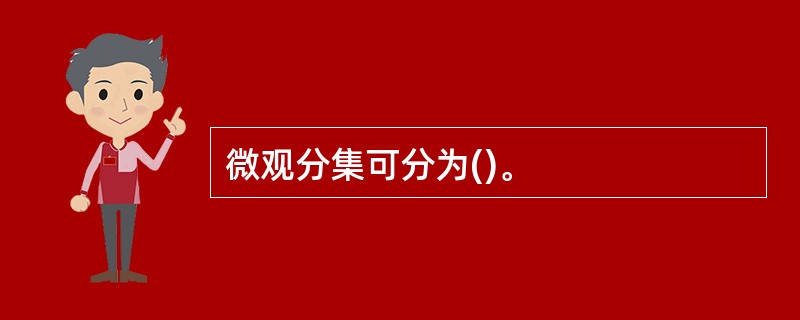 微观分集可分为()。